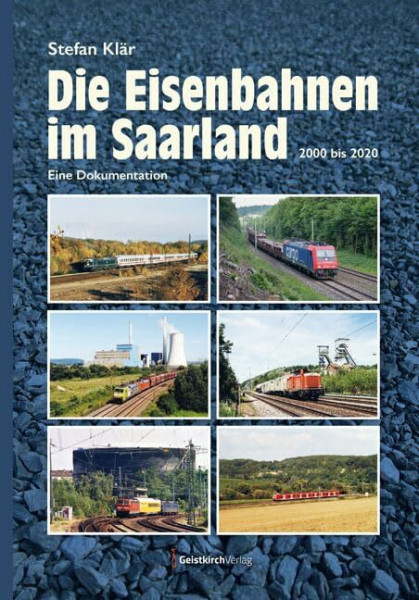 Stefan Klär

Die Eisenbahnen im Saarland

2000 bis 2020

Eine Dokumentation

GeistkirchVerlag